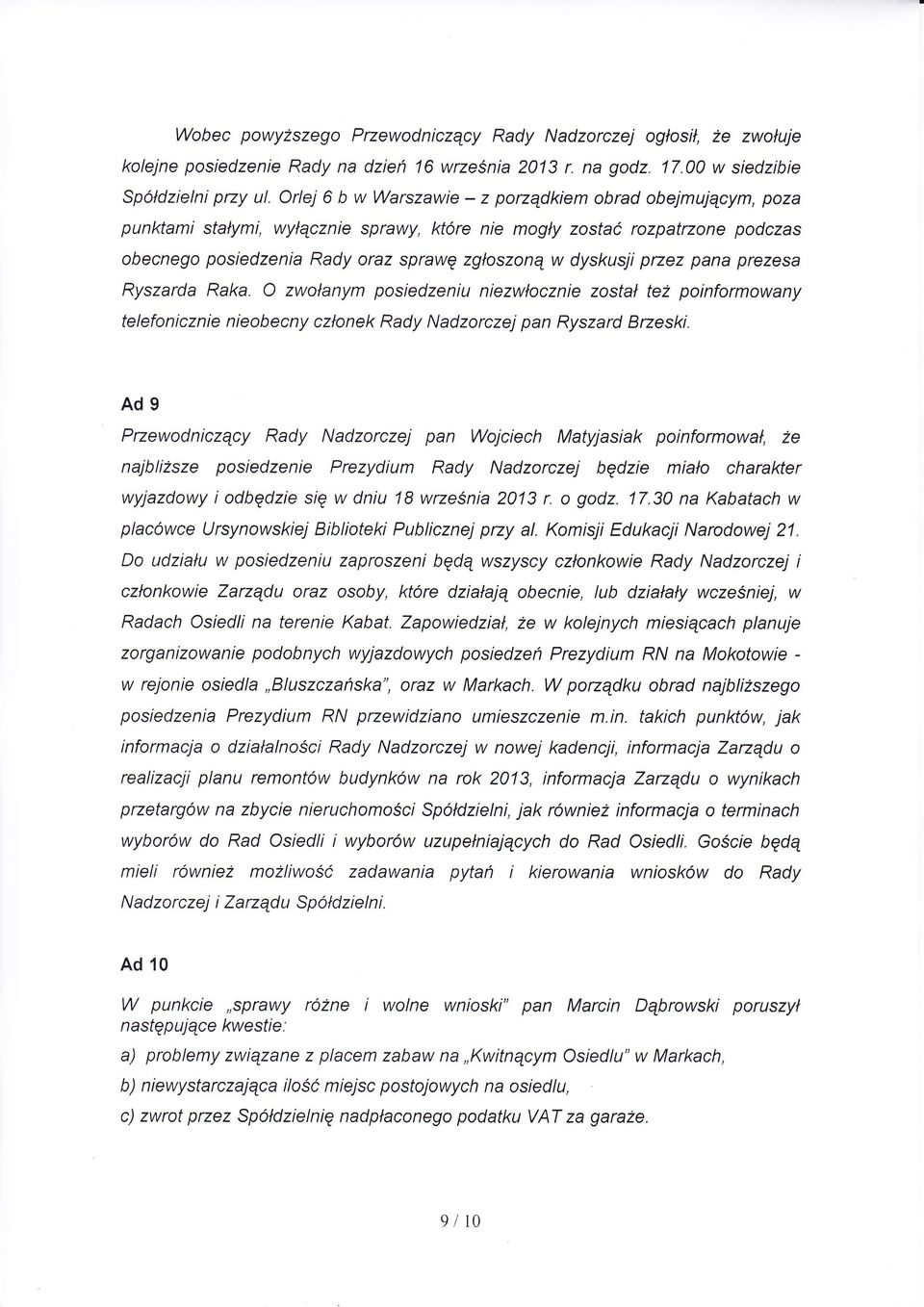 Wobec powyższego Przewodniczący Rady Nadzorczej ogłosił, że zwołuje kolejne posiedzenie Rady na dzień 16 września 2013 r. na godz. 17.00 w siedzibie Spółdzielni przy ul. Orlej 6 b w Warszawie – z porządkiem obrad obejmującym, poza punktami stałymi, wyłącznie sprawy, które nie mogły zostać rozpatrzone podczas obecnego posiedzenia Rady oraz sprawę zgłoszoną w dyskusji przez pana prezesa Ryszarda Raka. O zwołanym posiedzeniu niezwłocznie został też poinformowany telefonicznie nieobecny członek Rady Nadzorczej pan Ryszard Brzeski.

Ad 9

Przewodniczący Rady Nadzorczej pan Wojciech Matyjasiak poinformował, że najbliższe posiedzenie Prezydium Rady Nadzorczej będzie miało charakter wyjazdowy i odbędzie się w dniu 18 września 2013 r. o godz. 17.30 na Kabatach w placówce Ursynowskiej Biblioteki Publicznej przy al. Komisji Edukacji Narodowej 21. Do udziału w posiedzeniu zaproszeni będą wszyscy członkowie Rady Nadzorczej i członkowie Zarządu oraz osoby, które działają obecnie, lub działały wcześniej, w Radach Osiedli na terenie Kabat. Zapowiedział, że w kolejnych miesiącach planuje zorganizowanie podobnych wyjazdowych posiedzeń Prezydium RN na Mokotowie - w rejonie osiedla „Bluszczańska", oraz w Markach. W porządku obrad najbliższego posiedzenia Prezydium RN przewidziano umieszczenie m.in. takich punktów, jak informacja o działalności Rady Nadzorczej w nowej kadencji, informacja Zarządu o realizacji planu remontów budynków na rok 2013, informacja Zarządu o wynikach przetargów na zbycie nieruchomości Spółdzielni, jak również informacja o terminach wyborów do Rad Osiedli i wyborów uzupełniających do Rad Osiedli. Goście będą mieli również możliwość zadawania pytań i kierowania wniosków do Rady Nadzorczej i Zarządu Spółdzielni.

Ad 10

W punkcie „sprawy różne i wolne wnioski" pan Marcin Dąbrowski poruszył następujące kwestie:

a) problemy związane z placem zabaw na „Kwitnącym Osiedlu" w Markach,

b) niewystarczająca ilość miejsc postojowych na osiedlu,

c) zwrot przez Spółdzielnię nadpłaconego podatku VAT za garaże.

9 / 10